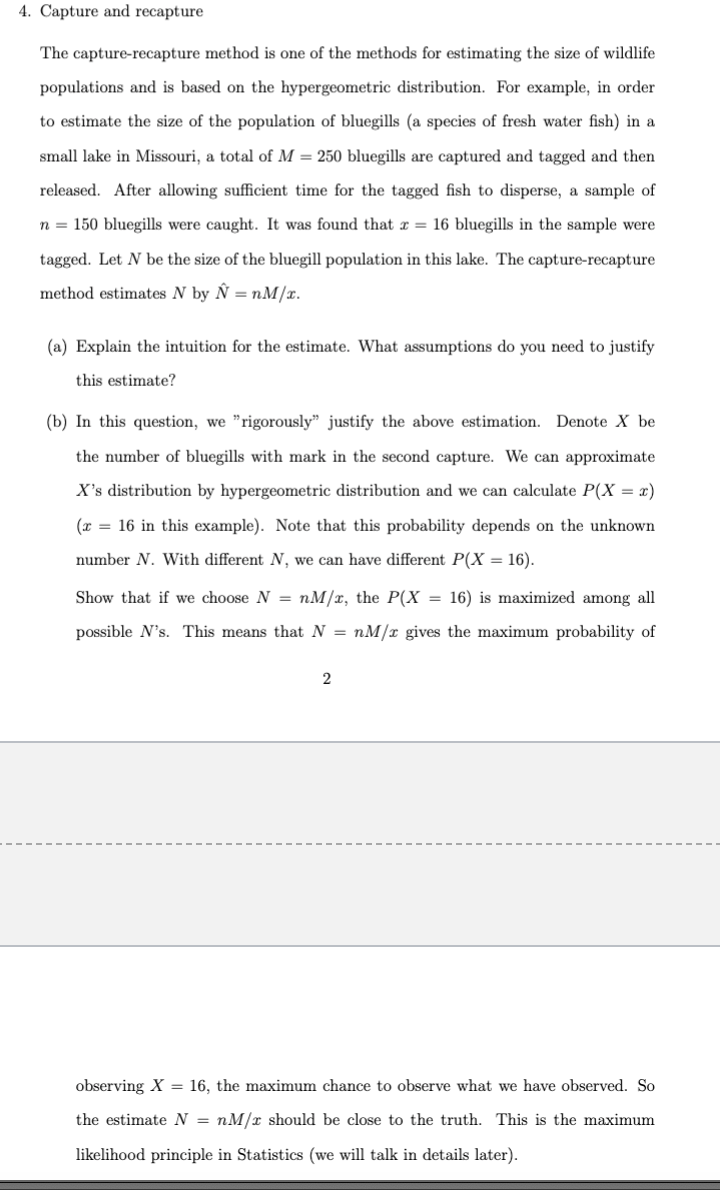 4. Capture and recapture

The capture-recapture method is one of the methods for estimating the size of wildlife populations and is based on the hypergeometric distribution. For example, in order to estimate the size of the population of bluegills (a species of fresh water fish) in a small lake in Missouri, a total of $M = 250$ bluegills are captured and tagged and then released. After allowing sufficient time for the tagged fish to disperse, a sample of $n = 150$ bluegills were caught. It was found that $x = 16$ bluegills in the sample were tagged. Let $N$ be the size of the bluegill population in this lake. The capture-recapture method estimates $N$ by $\hat{N} = nM/x$.

(a) Explain the intuition for the estimate. What assumptions do you need to justify this estimate?

(b) In this question, we "rigorously" justify the above estimation. Denote $X$ be the number of bluegills with mark in the second capture. We can approximate $X$'s distribution by hypergeometric distribution and we can calculate $P(X = x)$ ($x = 16$ in this example). Note that this probability depends on the unknown number $N$. With different $N$, we can have different $P(X = 16)$.

Show that if we choose $N = nM/x$, the $P(X = 16)$ is maximized among all possible $N$'s. This means that $N = nM/x$ gives the maximum probability of

2

observing $X = 16$, the maximum chance to observe what we have observed. So the estimate $N = nM/x$ should be close to the truth. This is the maximum likelihood principle in Statistics (we will talk in details later).